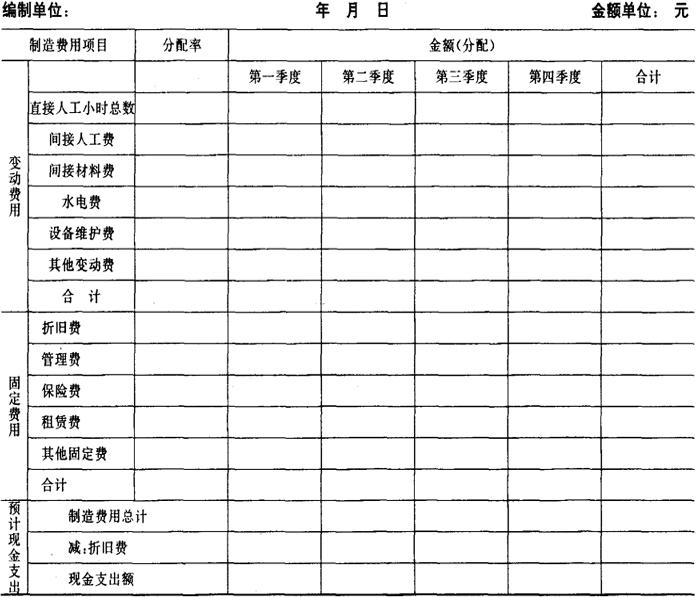 编制单位：　　　　　　　　　　年　月　日　　　　　　　　　　金额单位：　元

| 制造费用项目 | | 分配率 | 金额(分配) | | | | |
|---|---|---|---|---|---|---|---|
| 变动费用 | | | 第一季度 | 第二季度 | 第三季度 | 第四季度 | 合计 |
| | 直接人工小时总数 | | | | | | |
| | 间接人工费 | | | | | | |
| | 间接材料费 | | | | | | |
| | 水电费 | | | | | | |
| | 设备维护费 | | | | | | |
| | 其他变动费 | | | | | | |
| | 合　计 | | | | | | |
| 固定费用 | 折旧费 | | | | | | |
| | 管理费 | | | | | | |
| | 保险费 | | | | | | |
| | 租赁费 | | | | | | |
| | 其他固定费 | | | | | | |
| | 合计 | | | | | | |
| 预计现金支出 | 制造费用总计 | | | | | | |
| | 减:折旧费 | | | | | | |
| | 现金支出额 | | | | | | |